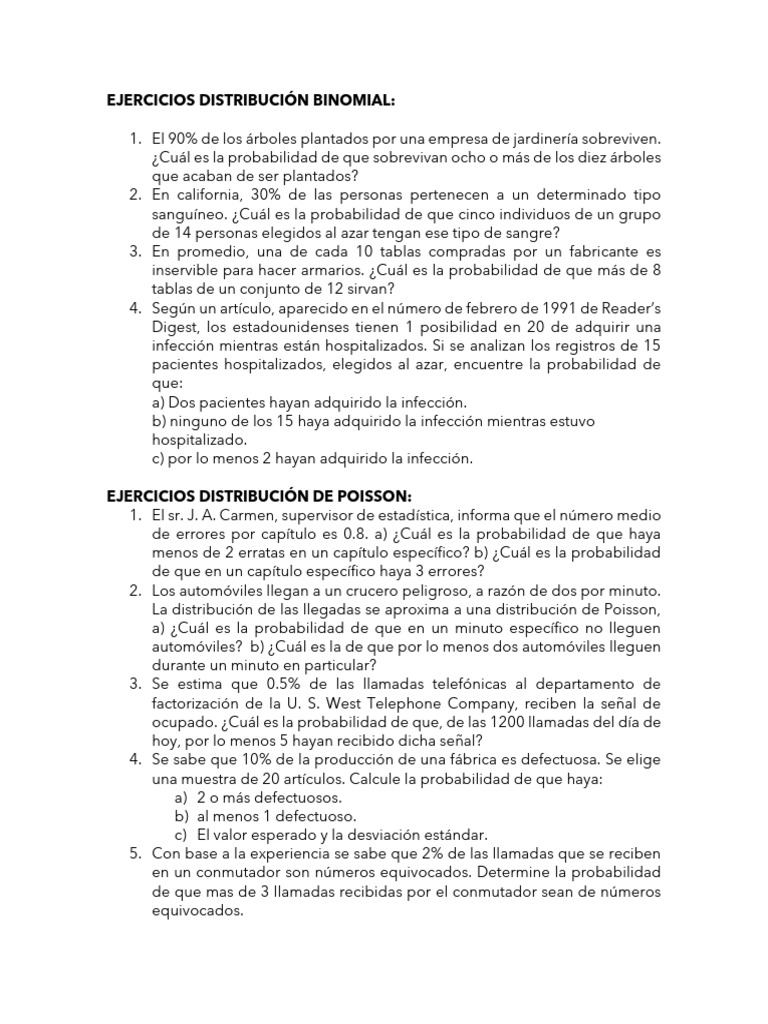 EJERCICIOS DISTRIBUCIÓN BINOMIAL:

1. El 90% de los árboles plantados por una empresa de jardinería sobreviven. ¿Cuál es la probabilidad de que sobrevivan ocho o más de los diez árboles que acaban de ser plantados?
2. En california, 30% de las personas pertenecen a un determinado tipo sanguíneo. ¿Cuál es la probabilidad de que cinco individuos de un grupo de 14 personas elegidos al azar tengan ese tipo de sangre?
3. En promedio, una de cada 10 tablas compradas por un fabricante es inservible para hacer armarios. ¿Cuál es la probabilidad de que más de 8 tablas de un conjunto de 12 sirvan?
4. Según un artículo, aparecido en el número de febrero de 1991 de Reader's Digest, los estadounidenses tienen 1 posibilidad en 20 de adquirir una infección mientras están hospitalizados. Si se analizan los registros de 15 pacientes hospitalizados, elegidos al azar, encuentre la probabilidad de que:
a) Dos pacientes hayan adquirido la infección.
b) ninguno de los 15 haya adquirido la infección mientras estuvo hospitalizado.
c) por lo menos 2 hayan adquirido la infección.

EJERCICIOS DISTRIBUCIÓN DE POISSON:
1. El sr. J. A. Carmen, supervisor de estadística, informa que el número medio de errores por capítulo es 0.8. a) ¿Cuál es la probabilidad de que haya menos de 2 erratas en un capítulo específico? b) ¿Cuál es la probabilidad de que en un capítulo específico haya 3 errores?
2. Los automóviles llegan a un crucero peligroso, a razón de dos por minuto. La distribución de las llegadas se aproxima a una distribución de Poisson, a) ¿Cuál es la probabilidad de que en un minuto específico no lleguen automóviles? b) ¿Cuál es la de que por lo menos dos automóviles lleguen durante un minuto en particular?
3. Se estima que 0.5% de las llamadas telefónicas al departamento de factorización de la U. S. West Telephone Company, reciben la señal de ocupado. ¿Cuál es la probabilidad de que, de las 1200 llamadas del día de hoy, por lo menos 5 hayan recibido dicha señal?
4. Se sabe que 10% de la producción de una fábrica es defectuosa. Se elige una muestra de 20 artículos. Calcule la probabilidad de que haya:
a) 2 o más defectuosos.
b) al menos 1 defectuoso.
c) El valor esperado y la desviación estándar.
5. Con base a la experiencia se sabe que 2% de las llamadas que se reciben en un conmutador son números equivocados. Determine la probabilidad de que mas de 3 llamadas recibidas por el conmutador sean de números equivocados.